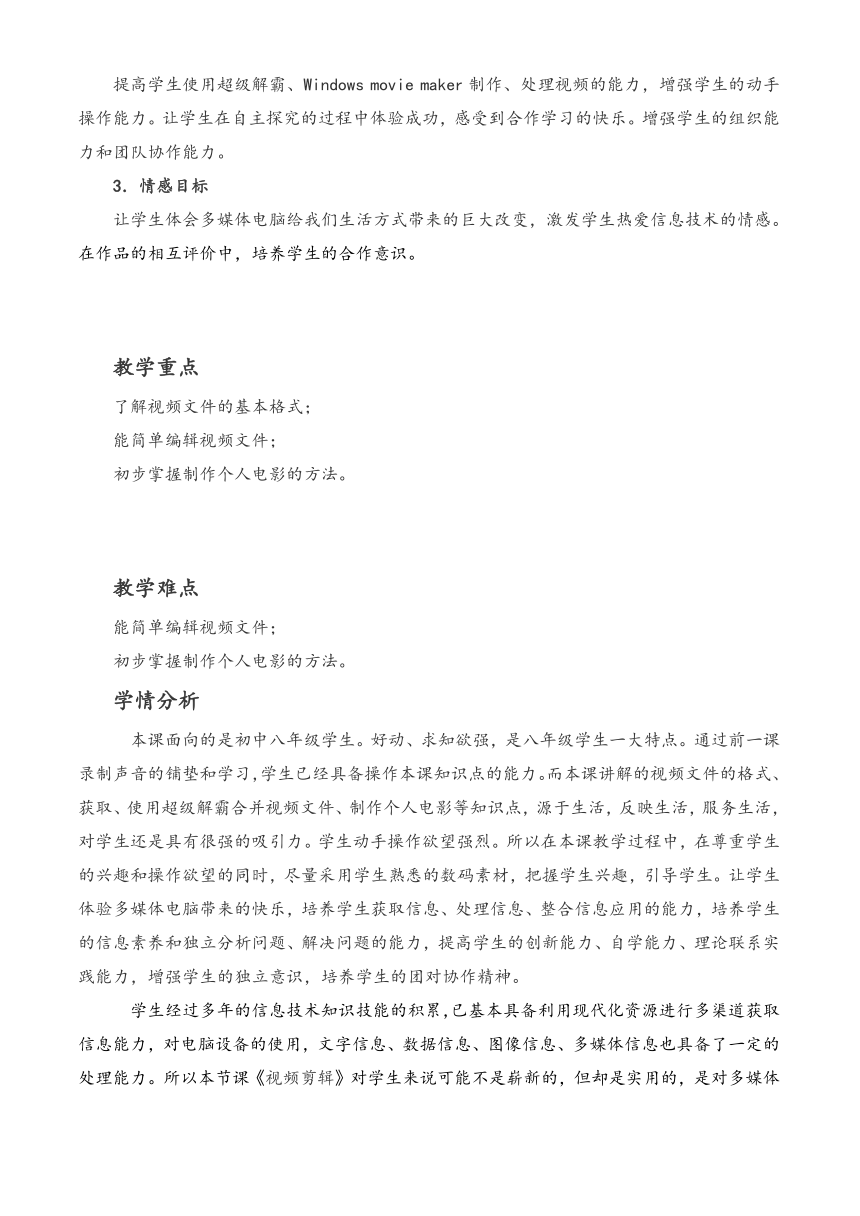 提高学生使用超级解霸、Windows movie maker 制作、处理视频的能力，增强学生的动手操作能力。让学生在自主探究的过程中体验成功，感受到合作学习的快乐。增强学生的组织能力和团队协作能力。

3．情感目标

让学生体会多媒体电脑给我们生活方式带来的巨大改变，激发学生热爱信息技术的情感。在作品的相互评价中，培养学生的合作意识。

教学重点

了解视频文件的基本格式；

能简单编辑视频文件；

初步掌握制作个人电影的方法。

教学难点

能简单编辑视频文件；

初步掌握制作个人电影的方法。

学情分析

本课面向的是初中八年级学生。好动、求知欲强，是八年级学生一大特点。通过前一课录制声音的铺垫和学习，学生已经具备操作本课知识点的能力。而本课讲解的视频文件的格式、获取、使用超级解霸合并视频文件、制作个人电影等知识点，源于生活，反映生活，服务生活，对学生还是具有很强的吸引力。学生动手操作欲望强烈。所以在本课教学过程中，在尊重学生的兴趣和操作欲望的同时，尽量采用学生熟悉的数码素材，把握学生兴趣，引导学生。让学生体验多媒体电脑带来的快乐，培养学生获取信息、处理信息、整合信息应用的能力，培养学生的信息素养和独立分析问题、解决问题的能力，提高学生的创新能力、自学能力、理论联系实践能力，增强学生的独立意识，培养学生的团对协作精神。

学生经过多年的信息技术知识技能的积累，已基本具备利用现代化资源进行多渠道获取信息能力，对电脑设备的使用，文字信息、数据信息、图像信息、多媒体信息也具备了一定的处理能力。所以本节课《视频剪辑》对学生来说可能不是崭新的，但却是实用的，是对多媒体